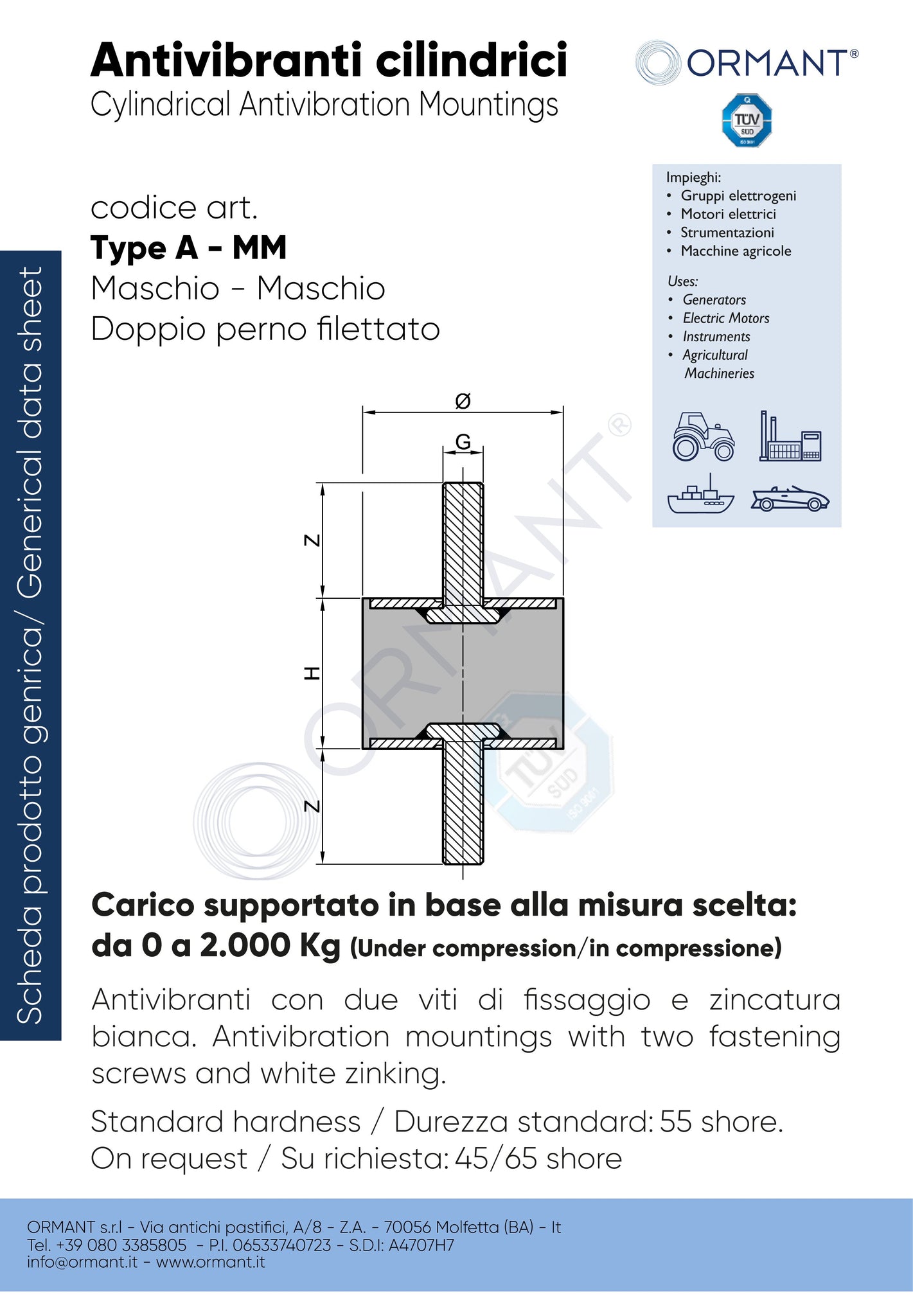 Antivibranti cilindrici
Cylindrical Antivibration Mountings

ORMANT®

TÜV SÜD ISO 9001

Scheda prodotto genrica/ Generical data sheet

codice art.
Type A - MM
Maschio - Maschio
Doppio perno filettato

Impieghi:
• Gruppi elettrogeni
• Motori elettrici
• Strumentazioni
• Macchine agricole

Uses:
• Generators
• Electric Motors
• Instruments
• Agricultural Machineries

Ø
G
Z
H
Z

ORMANT®

TÜV SÜD ISO 9001

Carico supportato in base alla misura scelta: da 0 a 2.000 Kg (Under compression/in compressione)

Antivibranti con due viti di fissaggio e zincatura bianca. Antivibration mountings with two fastening screws and white zinking.

Standard hardness / Durezza standard: 55 shore.
On request / Su richiesta: 45/65 shore

ORMANT s.r.l - Via antichi pastifici, A/8 - Z.A. - 70056 Molfetta (BA) - It
Tel. +39 080 3385805 - P.I. 06533740723 - S.D.I: A4707H7
info@ormant.it - www.ormant.it